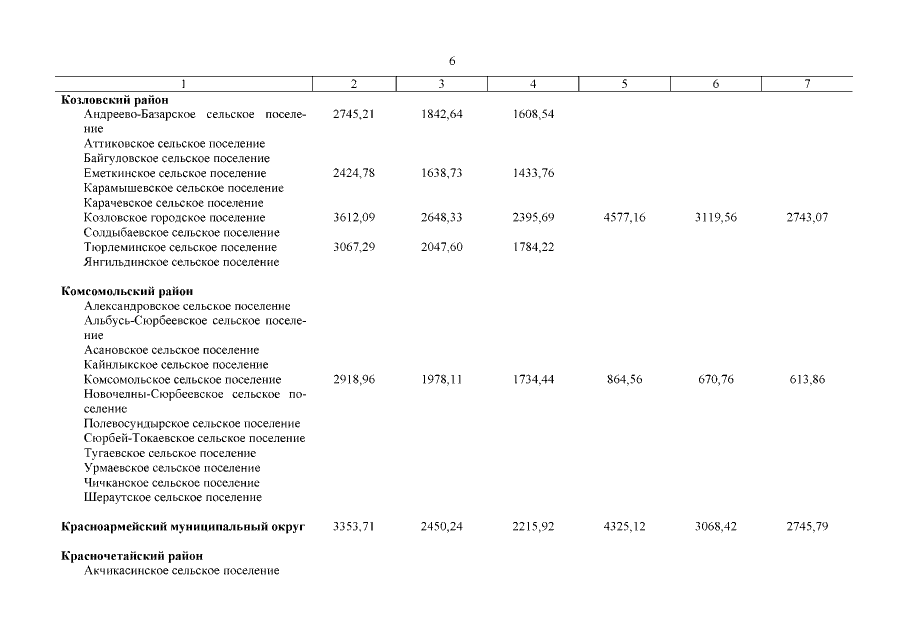 6

| 1 | 2 | 3 | 4 | 5 | 6 | 7 |
|---|---|---|---|---|---|---|
| **Козловский район** | | | | | | |
| Андреево-Базарское сельское поселение | 2745,21 | 1842,64 | 1608,54 | | | |
| Аттиковское сельское поселение | | | | | | |
| Байгуловское сельское поселение | | | | | | |
| Еметкинское сельское поселение | 2424,78 | 1638,73 | 1433,76 | | | |
| Карамышевское сельское поселение | | | | | | |
| Карачевское сельское поселение | | | | | | |
| Козловское городское поселение | 3612,09 | 2648,33 | 2395,69 | 4577,16 | 3119,56 | 2743,07 |
| Солдыбаевское сельское поселение | | | | | | |
| Тюрлеминское сельское поселение | 3067,29 | 2047,60 | 1784,22 | | | |
| Янгильдинское сельское поселение | | | | | | |
| **Комсомольский район** | | | | | | |
| Александровское сельское поселение | | | | | | |
| Альбусь-Сюрбеевское сельское поселение | | | | | | |
| Асановское сельское поселение | | | | | | |
| Кайнлыкское сельское поселение | | | | | | |
| Комсомольское сельское поселение | 2918,96 | 1978,11 | 1734,44 | 864,56 | 670,76 | 613,86 |
| Новочелны-Сюрбеевское сельское поселение | | | | | | |
| Полевосундырское сельское поселение | | | | | | |
| Сюрбей-Токаевское сельское поселение | | | | | | |
| Тугаевское сельское поселение | | | | | | |
| Урмаевское сельское поселение | | | | | | |
| Чичканское сельское поселение | | | | | | |
| Шераутское сельское поселение | | | | | | |
| **Красноармейский муниципальный округ** | 3353,71 | 2450,24 | 2215,92 | 4325,12 | 3068,42 | 2745,79 |
| **Красночетайский район** | | | | | | |
| Акчикасинское сельское поселение | | | | | | |